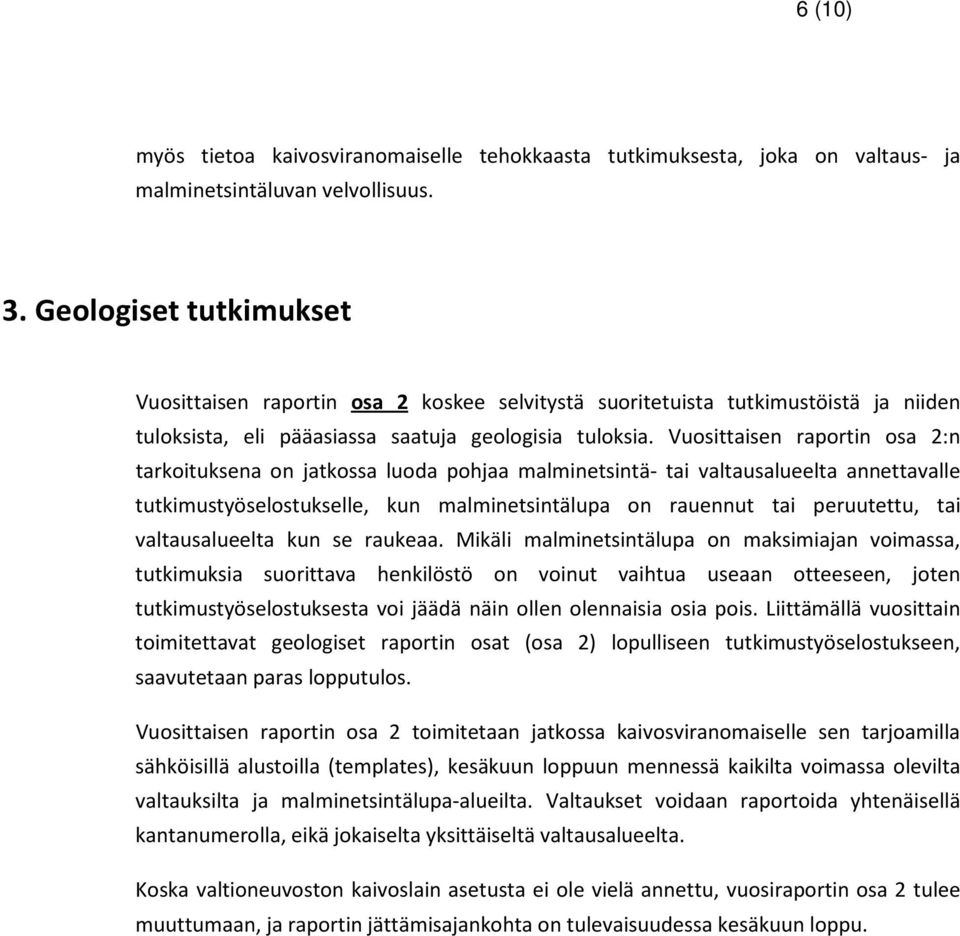 6 (10)

myös tietoa kaivosviranomaiselle tehokkaasta tutkimuksesta, joka on valtaus- ja malminetsintäluvan velvollisuus.

3. Geologiset tutkimukset

Vuosittaisen raportin osa 2 koskee selvitystä suoritetuista tutkimustöistä ja niiden tuloksista, eli pääasiassa saatuja geologisia tuloksia. Vuosittaisen raportin osa 2:n tarkoituksena on jatkossa luoda pohjaa malminetsintä- tai valtausalueelta annettavalle tutkimustyöselostukselle, kun malminetsintälupa on rauennut tai peruutettu, tai valtausalueelta kun se raukeaa. Mikäli malminetsintälupa on maksimiajan voimassa, tutkimuksia suorittava henkilöstö on voinut vaihtua useaan otteeseen, joten tutkimustyöselostuksesta voi jäädä näin ollen olennaisia osia pois. Liittämällä vuosittain toimitettavat geologiset raportin osat (osa 2) lopulliseen tutkimustyöselostukseen, saavutetaan paras lopputulos.

Vuosittaisen raportin osa 2 toimitetaan jatkossa kaivosviranomaiselle sen tarjoamilla sähköisillä alustoilla (templates), kesäkuun loppuun mennessä kaikilta voimassa olevilta valtauksilta ja malminetsintälupa-alueilta. Valtaukset voidaan raportoida yhtenäisellä kantanumerolla, eikä jokaiselta yksittäiseltä valtausalueelta.

Koska valtioneuvoston kaivoslain asetusta ei ole vielä annettu, vuosiraportin osa 2 tulee muuttumaan, ja raportin jättämisajankohta on tulevaisuudessa kesäkuun loppu.